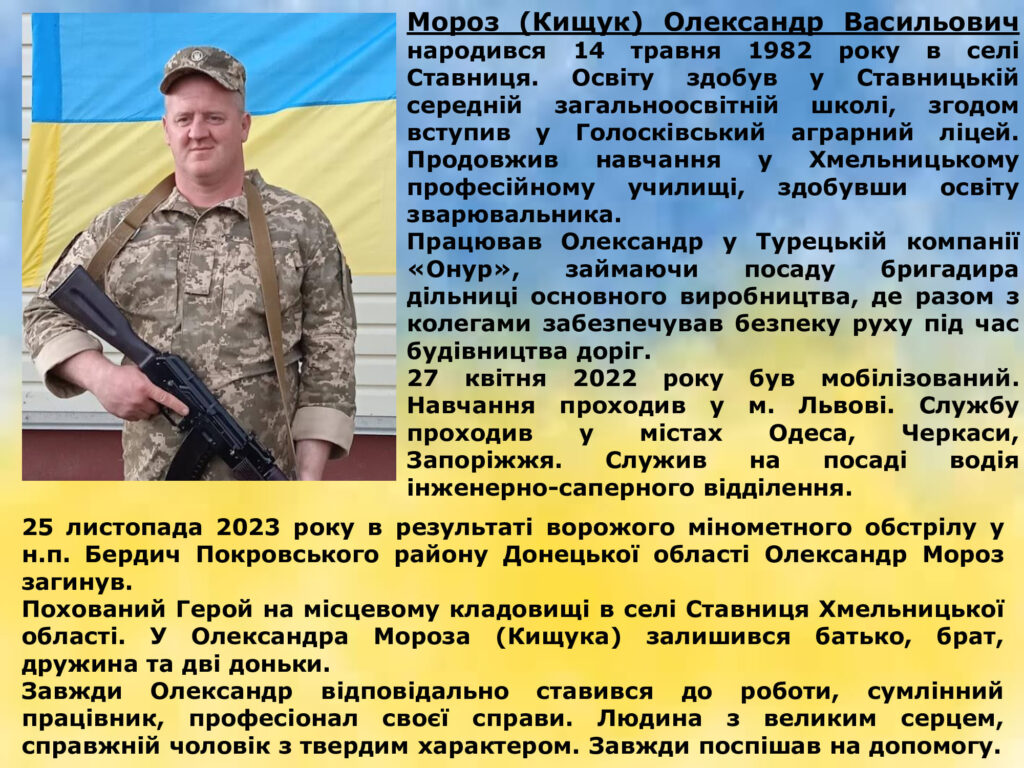 Мороз (Кищук) Олександр Васильович народився 14 травня 1982 року в селі Ставниця. Освіту здобув у Ставницькій середній загальноосвітній школі, згодом вступив у Голосківський аграрний ліцей. Продовжив навчання у Хмельницькому професійному училищі, здобувши освіту зварювальника.

Працював Олександр у Турецькій компанії «Онур», займаючи посаду бригадира дільниці основного виробництва, де разом з колегами забезпечував безпеку руху під час будівництва доріг.

27 квітня 2022 року був мобілізований. Навчання проходив у м. Львові. Службу проходив у містах Одеса, Черкаси, Запоріжжя. Служив на посаді водія інженерно-саперного відділення.

25 листопада 2023 року в результаті ворожого мінометного обстрілу у н.п. Бердич Покровського району Донецької області Олександр Мороз загинув.

Похований Герой на місцевому кладовищі в селі Ставниця Хмельницької області. У Олександра Мороза (Кищука) залишився батько, брат, дружина та дві доньки.

Завжди Олександр відповідально ставився до роботи, сумлінний працівник, професіонал своєї справи. Людина з великим серцем, справжній чоловік з твердим характером. Завжди поспішав на допомогу.